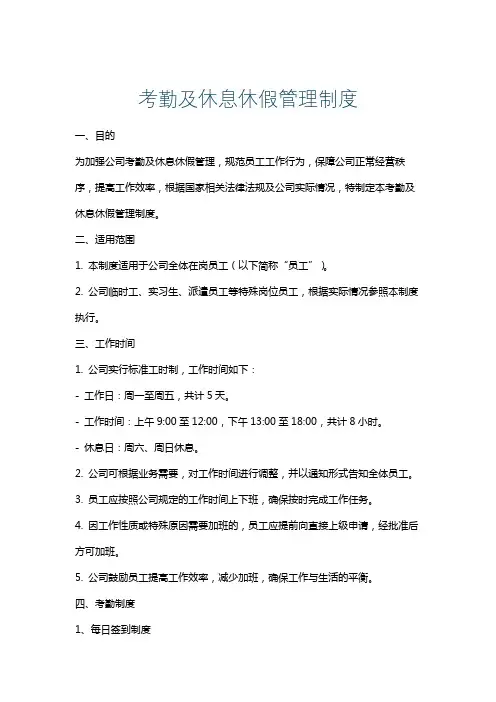 考勤及休息休假管理制度

一、目的

为加强公司考勤及休息休假管理，规范员工工作行为，保障公司正常经营秩序，提高工作效率，根据国家相关法律法规及公司实际情况，特制定本考勤及休息休假管理制度。

二、适用范围

1. 本制度适用于公司全体在岗员工（以下简称“员工”）。

2. 公司临时工、实习生、派遣员工等特殊岗位员工，根据实际情况参照本制度执行。

三、工作时间

1. 公司实行标准工时制，工作时间如下：

- 工作日：周一至周五，共计 5 天。

- 工作时间：上午 9:00 至 12:00，下午 13:00 至 18:00，共计 8 小时。

- 休息日：周六、周日休息。

2. 公司可根据业务需要，对工作时间进行调整，并以通知形式告知全体员工。

3. 员工应按照公司规定的工作时间上下班，确保按时完成工作任务。

4. 因工作性质或特殊原因需要加班的，员工应提前向直接上级申请，经批准后方可加班。

5. 公司鼓励员工提高工作效率，减少加班，确保工作与生活的平衡。

四、考勤制度

1、每日签到制度